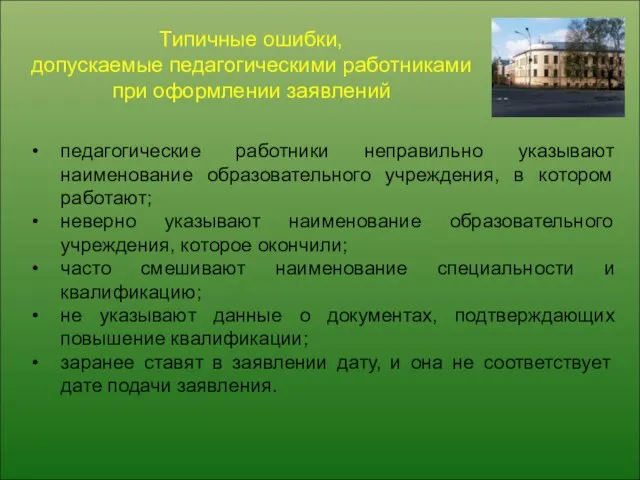 Типичные ошибки,
допускаемые педагогическими работниками
при оформлении заявлений

• педагогические работники неправильно указывают наименование образовательного учреждения, в котором работают;
• неверно указывают наименование образовательного учреждения, которое окончили;
• часто смешивают наименование специальности и квалификацию;
• не указывают данные о документах, подтверждающих повышение квалификации;
• заранее ставят в заявлении дату, и она не соответствует дате подачи заявления.